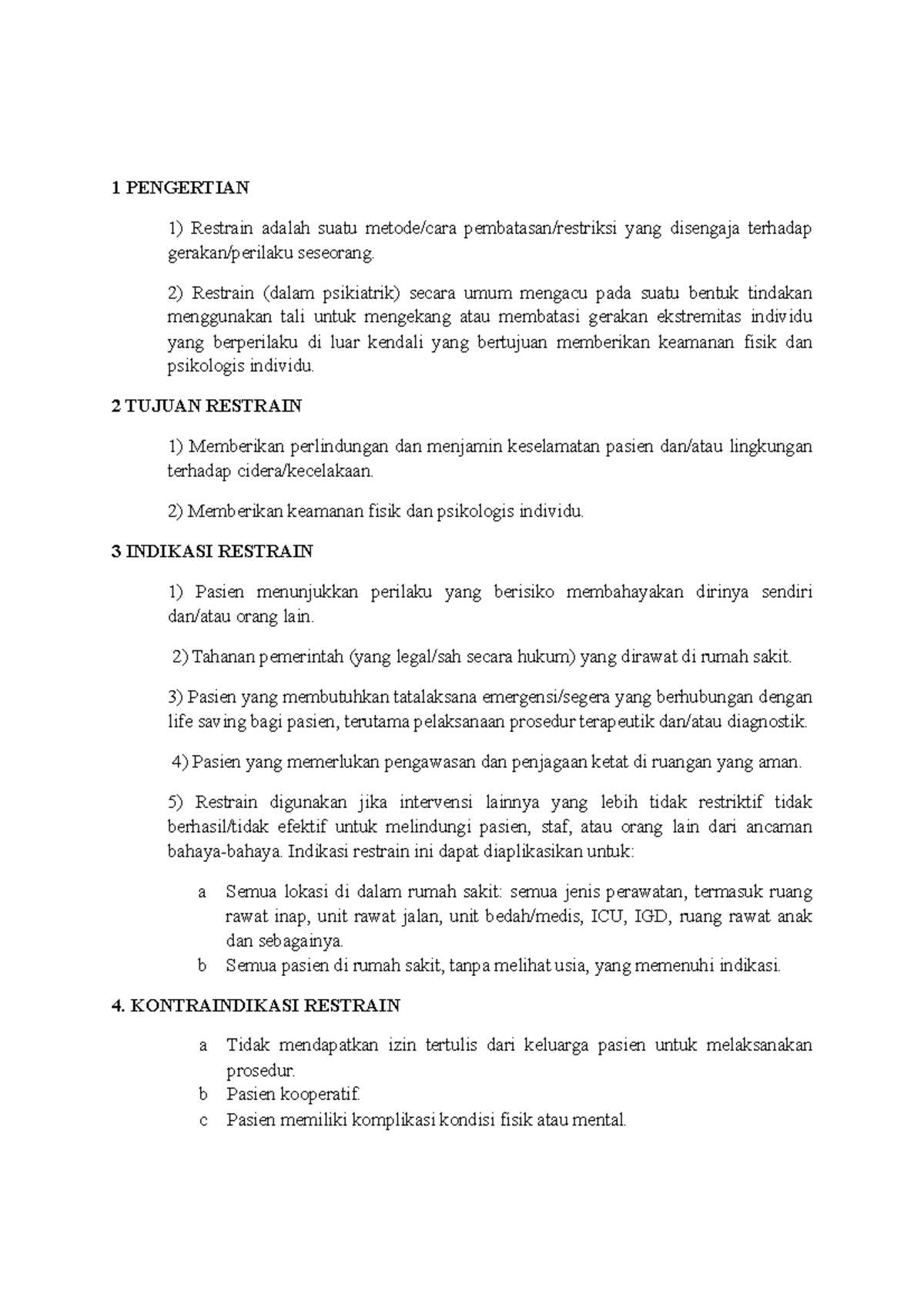 1 PENGERTIAN

1) Restrain adalah suatu metode/cara pembatasan/restriksi yang disengaja terhadap gerakan/perilaku seseorang.

2) Restrain (dalam psikiatrik) secara umum mengacu pada suatu bentuk tindakan menggunakan tali untuk mengekang atau membatasi gerakan ekstremitas individu yang berperilaku di luar kendali yang bertujuan memberikan keamanan fisik dan psikologis individu.

2 TUJUAN RESTRAIN

1) Memberikan perlindungan dan menjamin keselamatan pasien dan/atau lingkungan terhadap cidera/kecelakaan.

2) Memberikan keamanan fisik dan psikologis individu.

3 INDIKASI RESTRAIN

1) Pasien menunjukkan perilaku yang berisiko membahayakan dirinya sendiri dan/atau orang lain.

2) Tahanan pemerintah (yang legal/sah secara hukum) yang dirawat di rumah sakit.

3) Pasien yang membutuhkan tatalaksana emergensi/segera yang berhubungan dengan life saving bagi pasien, terutama pelaksanaan prosedur terapeutik dan/atau diagnostik.

4) Pasien yang memerlukan pengawasan dan penjagaan ketat di ruangan yang aman.

5) Restrain digunakan jika intervensi lainnya yang lebih tidak restriktif tidak berhasil/tidak efektif untuk melindungi pasien, staf, atau orang lain dari ancaman bahaya-bahaya. Indikasi restrain ini dapat diaplikasikan untuk:

a Semua lokasi di dalam rumah sakit: semua jenis perawatan, termasuk ruang rawat inap, unit rawat jalan, unit bedah/medis, ICU, IGD, ruang rawat anak dan sebagainya.
b Semua pasien di rumah sakit, tanpa melihat usia, yang memenuhi indikasi.

4. KONTRAINDIKASI RESTRAIN

a Tidak mendapatkan izin tertulis dari keluarga pasien untuk melaksanakan prosedur.
b Pasien kooperatif.
c Pasien memiliki komplikasi kondisi fisik atau mental.